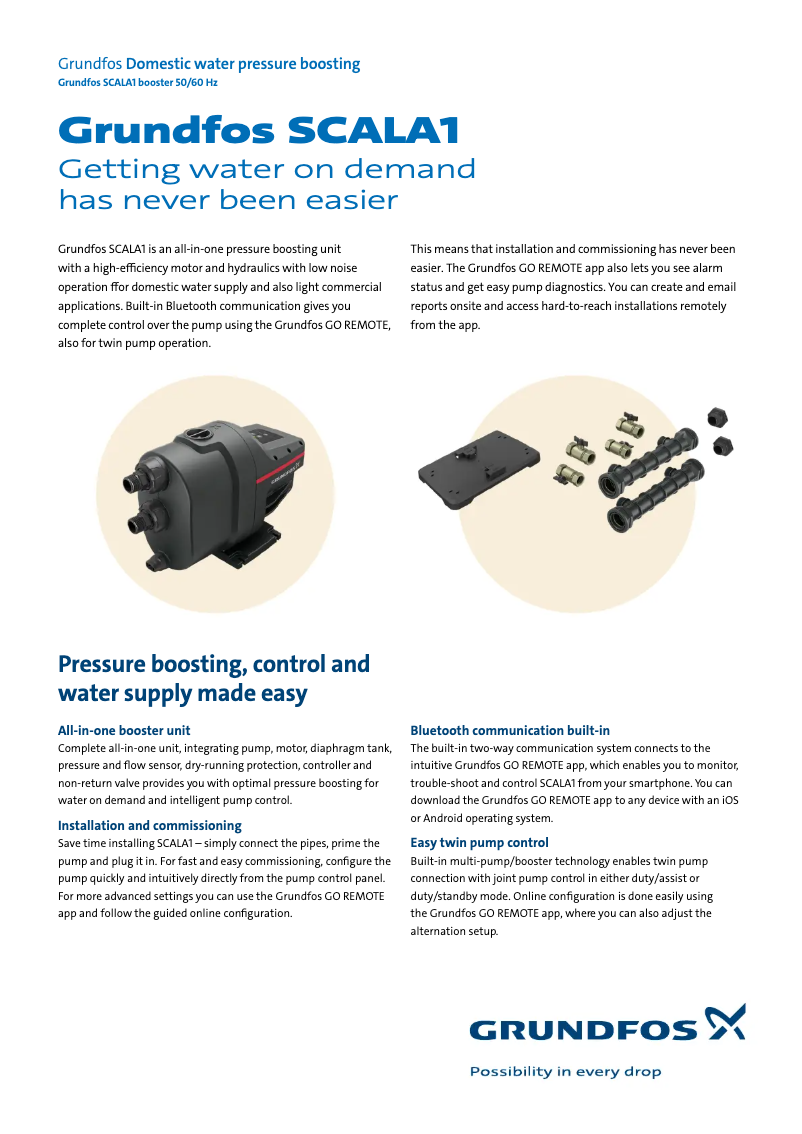 Grundfos Domestic water pressure boosting
Grundfos SCALA1 booster 50/60 Hz

Grundfos SCALA1
Getting water on demand has never been easier

Grundfos SCALA1 is an all-in-one pressure boosting unit with a high-efficiency motor and hydraulics with low noise operation ffor domestic water supply and also light commercial applications. Built-in Bluetooth communication gives you complete control over the pump using the Grundfos GO REMOTE, also for twin pump operation.

This means that installation and commissioning has never been easier. The Grundfos GO REMOTE app also lets you see alarm status and get easy pump diagnostics. You can create and email reports onsite and access hard-to-reach installations remotely from the app.

Pressure boosting, control and water supply made easy

All-in-one booster unit
Complete all-in-one unit, integrating pump, motor, diaphragm tank, pressure and flow sensor, dry-running protection, controller and non-return valve provides you with optimal pressure boosting for water on demand and intelligent pump control.

Installation and commissioning
Save time installing SCALA1 – simply connect the pipes, prime the pump and plug it in. For fast and easy commissioning, configure the pump quickly and intuitively directly from the pump control panel. For more advanced settings you can use the Grundfos GO REMOTE app and follow the guided online configuration.

Bluetooth communication built-in
The built-in two-way communication system connects to the intuitive Grundfos GO REMOTE app, which enables you to monitor, trouble-shoot and control SCALA1 from your smartphone. You can download the Grundfos GO REMOTE app to any device with an iOS or Android operating system.

Easy twin pump control
Built-in multi-pump/booster technology enables twin pump connection with joint pump control in either duty/assist or duty/standby mode. Online configuration is done easily using the Grundfos GO REMOTE app, where you can also adjust the alternation setup.

GRUNDFOS
Possibility in every drop